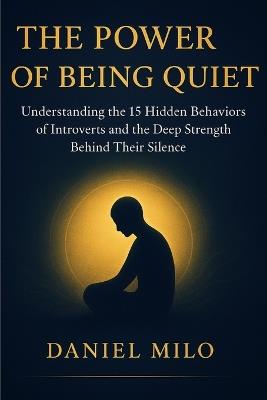 THE POWER OF BEING QUIET

Understanding the 15 Hidden Behaviors of Introverts and the Deep Strength Behind Their Silence

DANIEL MILO